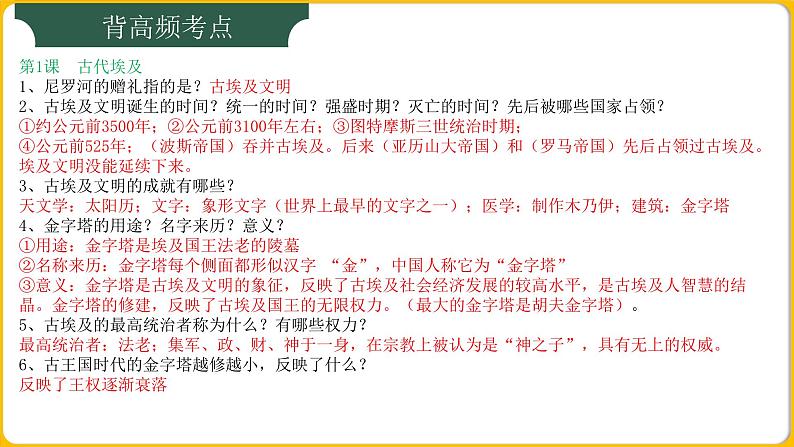 背高频考点

第1课　古代埃及
1、尼罗河的赠礼指的是？古埃及文明
2、古埃及文明诞生的时间？统一的时间？强盛时期？灭亡的时间？先后被哪些国家占领？
①约公元前3500年；②公元前3100年左右；③图特摩斯三世统治时期；
④公元前525年；（波斯帝国）吞并古埃及。后来（亚历山大帝国）和（罗马帝国）先后占领过古埃及。埃及文明没能延续下来。
3、古埃及文明的成就有哪些？
天文学：太阳历；文字：象形文字（世界上最早的文字之一）；医学：制作木乃伊；建筑：金字塔
4、金字塔的用途？名字来历？意义？
①用途：金字塔是埃及国王法老的陵墓
②名称来历：金字塔每个侧面都形似汉字 “金”，中国人称它为“金字塔”
③意义：金字塔是古埃及文明的象征，反映了古埃及社会经济发展的较高水平，是古埃及人智慧的结晶。金字塔的修建，反映了古埃及国王的无限权力。（最大的金字塔是胡夫金字塔）。
5、古埃及的最高统治者称为什么？有哪些权力？
最高统治者：法老；集军、政、财、神于一身，在宗教上被认为是“神之子”，具有无上的权威。
6、古王国时代的金字塔越修越小，反映了什么？
反映了王权逐渐衰落